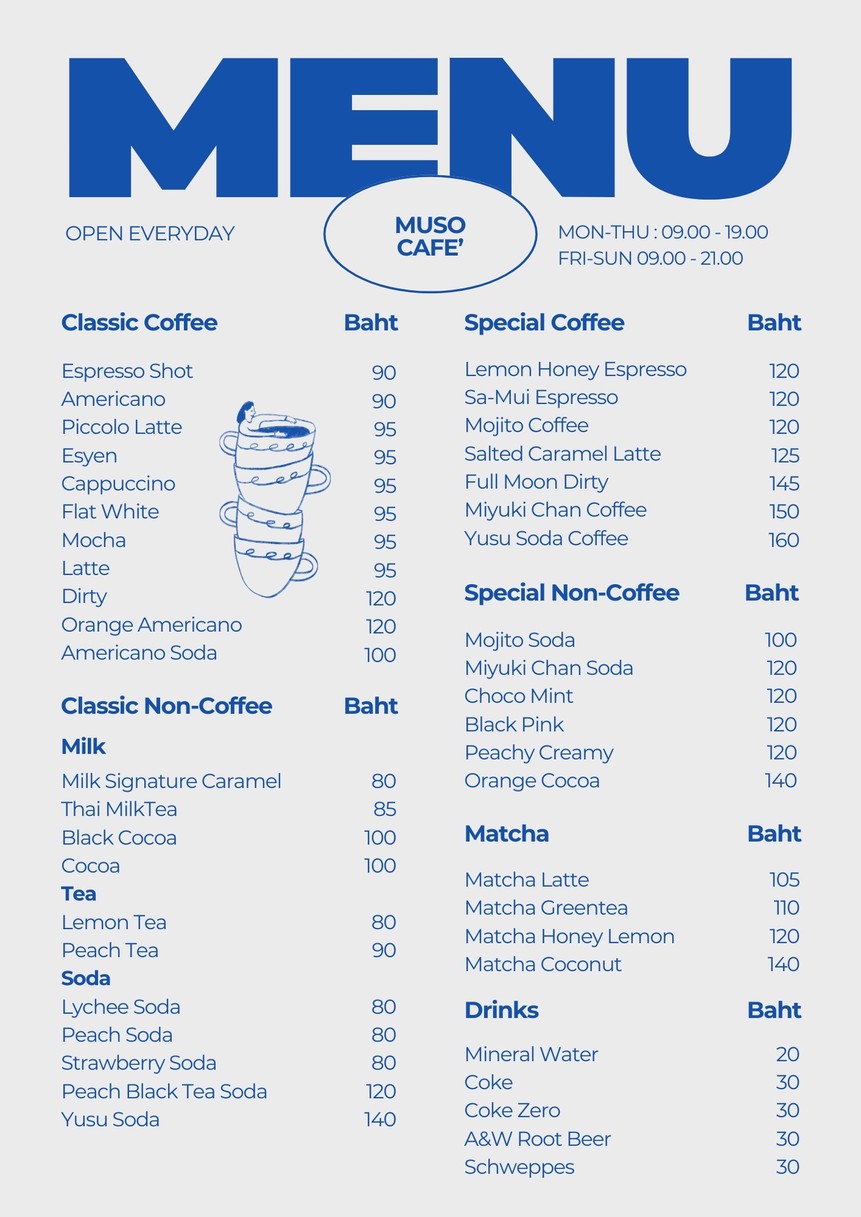 MENU

OPEN EVERYDAY

MUSO CAFE'

MON-THU : 09.00 - 19.00
FRI-SUN 09.00 - 21.00

| Classic Coffee | Baht |
|---|---|
| Espresso Shot | 90 |
| Americano | 90 |
| Piccolo Latte | 95 |
| Esyen | 95 |
| Cappuccino | 95 |
| Flat White | 95 |
| Mocha | 95 |
| Latte | 95 |
| Dirty | 120 |
| Orange Americano | 120 |
| Americano Soda | 100 |

| Classic Non-Coffee | Baht |
|---|---|
| **Milk** | |
| Milk Signature Caramel | 80 |
| Thai MilkTea | 85 |
| Black Cocoa | 100 |
| Cocoa | 100 |
| **Tea** | |
| Lemon Tea | 80 |
| Peach Tea | 90 |
| **Soda** | |
| Lychee Soda | 80 |
| Peach Soda | 80 |
| Strawberry Soda | 80 |
| Peach Black Tea Soda | 120 |
| Yusu Soda | 140 |

| Special Coffee | Baht |
|---|---|
| Lemon Honey Espresso | 120 |
| Sa-Mui Espresso | 120 |
| Mojito Coffee | 120 |
| Salted Caramel Latte | 125 |
| Full Moon Dirty | 145 |
| Miyuki Chan Coffee | 150 |
| Yusu Soda Coffee | 160 |

| Special Non-Coffee | Baht |
|---|---|
| Mojito Soda | 100 |
| Miyuki Chan Soda | 120 |
| Choco Mint | 120 |
| Black Pink | 120 |
| Peachy Creamy | 120 |
| Orange Cocoa | 140 |

| Matcha | Baht |
|---|---|
| Matcha Latte | 105 |
| Matcha Greentea | 110 |
| Matcha Honey Lemon | 120 |
| Matcha Coconut | 140 |

| Drinks | Baht |
|---|---|
| Mineral Water | 20 |
| Coke | 30 |
| Coke Zero | 30 |
| A&W Root Beer | 30 |
| Schweppes | 30 |